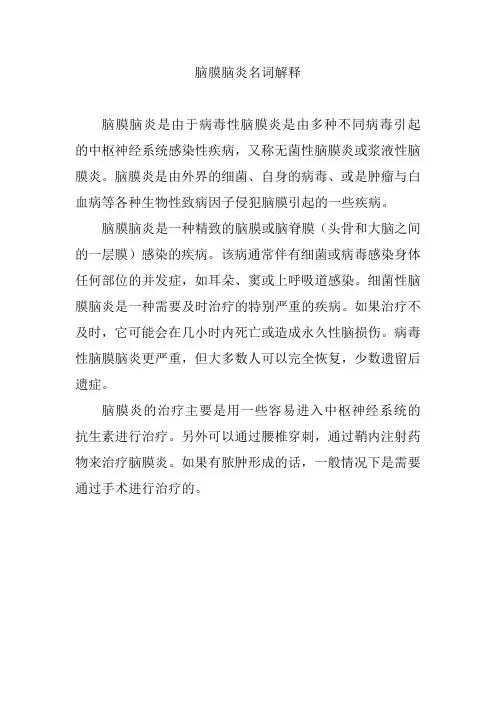 脑膜脑炎名词解释

脑膜脑炎是由于病毒性脑膜炎是由多种不同病毒引起的中枢神经系统感染性疾病，又称无菌性脑膜炎或浆液性脑膜炎。脑膜炎是由外界的细菌、自身的病毒、或是肿瘤与白血病等各种生物性致病因子侵犯脑膜引起的一些疾病。

脑膜脑炎是一种精致的脑膜或脑脊膜（头骨和大脑之间的一层膜）感染的疾病。该病通常伴有细菌或病毒感染身体任何部位的并发症，如耳朵、窦或上呼吸道感染。细菌性脑膜脑炎是一种需要及时治疗的特别严重的疾病。如果治疗不及时，它可能会在几小时内死亡或造成永久性脑损伤。病毒性脑膜脑炎更严重，但大多数人可以完全恢复，少数遗留后遗症。

脑膜炎的治疗主要是用一些容易进入中枢神经系统的抗生素进行治疗。另外可以通过腰椎穿刺，通过鞘内注射药物来治疗脑膜炎。如果有脓肿形成的话，一般情况下是需要通过手术进行治疗的。